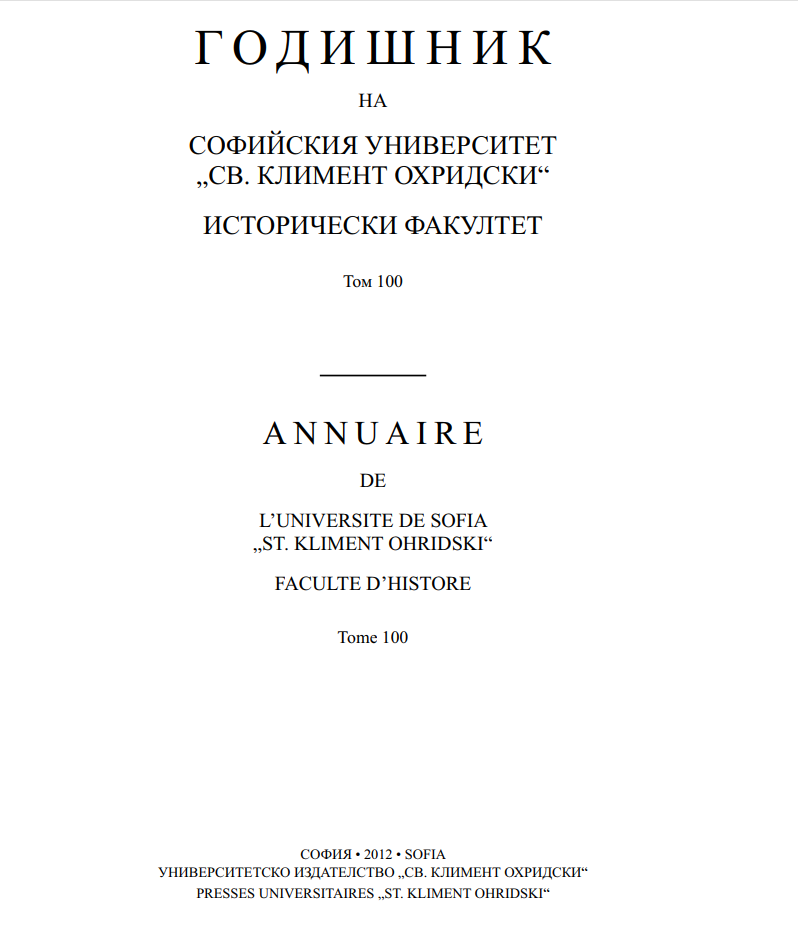 ГОДИШНИК

НА

СОФИЙСКИЯ УНИВЕРСИТЕТ
„СВ. КЛИМЕНТ ОХРИДСКИ“

ИСТОРИЧЕСКИ ФАКУЛТЕТ

Том 100

ANNUAIRE

DE

L’UNIVERSITE DE SOFIA
„ST. KLIMENT OHRIDSKI“

FACULTE D’HISTORE

Tome 100

СОФИЯ • 2012 • SOFIA
УНИВЕРСИТЕТСКО ИЗДАТЕЛСТВО „СВ. КЛИМЕНТ ОХРИДСКИ“
PRESSES UNIVERSITAIRES „ST. KLIMENT OHRIDSKI“